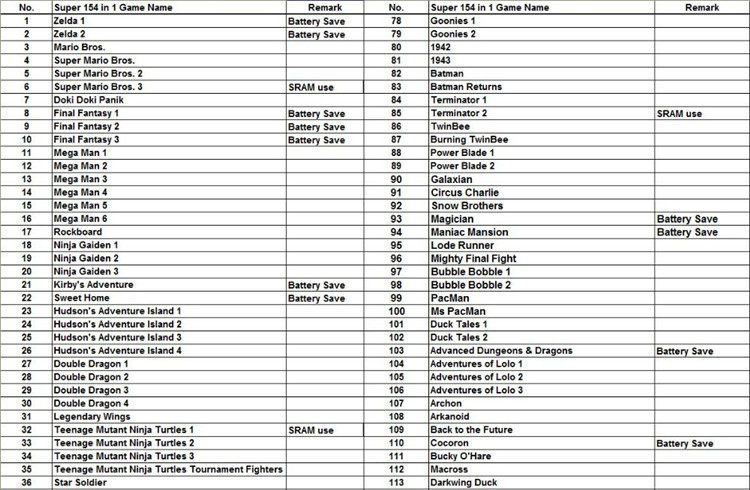 | No. | Super 154 in 1 Game Name | Remark |
|---|---|---|
| 1 | Zelda 1 | Battery Save |
| 2 | Zelda 2 | Battery Save |
| 3 | Mario Bros. | |
| 4 | Super Mario Bros. | |
| 5 | Super Mario Bros. 2 | |
| 6 | Super Mario Bros. 3 | SRAM use |
| 7 | Doki Doki Panik | |
| 8 | Final Fantasy 1 | Battery Save |
| 9 | Final Fantasy 2 | Battery Save |
| 10 | Final Fantasy 3 | Battery Save |
| 11 | Mega Man 1 | |
| 12 | Mega Man 2 | |
| 13 | Mega Man 3 | |
| 14 | Mega Man 4 | |
| 15 | Mega Man 5 | |
| 16 | Mega Man 6 | |
| 17 | Rockboard | |
| 18 | Ninja Gaiden 1 | |
| 19 | Ninja Gaiden 2 | |
| 20 | Ninja Gaiden 3 | |
| 21 | Kirby's Adventure | Battery Save |
| 22 | Sweet Home | Battery Save |
| 23 | Hudson's Adventure Island 1 | |
| 24 | Hudson's Adventure Island 2 | |
| 25 | Hudson's Adventure Island 3 | |
| 26 | Hudson's Adventure Island 4 | |
| 27 | Double Dragon 1 | |
| 28 | Double Dragon 2 | |
| 29 | Double Dragon 3 | |
| 30 | Double Dragon 4 | |
| 31 | Legendary Wings | |
| 32 | Teenage Mutant Ninja Turtles 1 | SRAM use |
| 33 | Teenage Mutant Ninja Turtles 2 | |
| 34 | Teenage Mutant Ninja Turtles 3 | |
| 35 | Teenage Mutant Ninja Turtles Tournament Fighters | |
| 36 | Star Soldier | |

| No. | Super 154 in 1 Game Name | Remark |
|---|---|---|
| 78 | Goonies 1 | |
| 79 | Goonies 2 | |
| 80 | 1942 | |
| 81 | 1943 | |
| 82 | Batman | |
| 83 | Batman Returns | |
| 84 | Terminator 1 | |
| 85 | Terminator 2 | SRAM use |
| 86 | TwinBee | |
| 87 | Burning TwinBee | |
| 88 | Power Blade 1 | |
| 89 | Power Blade 2 | |
| 90 | Galaxian | |
| 91 | Circus Charlie | |
| 92 | Snow Brothers | |
| 93 | Magician | Battery Save |
| 94 | Maniac Mansion | Battery Save |
| 95 | Lode Runner | |
| 96 | Mighty Final Fight | |
| 97 | Bubble Bobble 1 | |
| 98 | Bubble Bobble 2 | |
| 99 | PacMan | |
| 100 | Ms PacMan | |
| 101 | Duck Tales 1 | |
| 102 | Duck Tales 2 | |
| 103 | Advanced Dungeons & Dragons | Battery Save |
| 104 | Adventures of Lolo 1 | |
| 105 | Adventures of Lolo 2 | |
| 106 | Adventures of Lolo 3 | |
| 107 | Archon | |
| 108 | Arkanoid | |
| 109 | Back to the Future | |
| 110 | Cocoron | Battery Save |
| 111 | Bucky O'Hare | |
| 112 | Macross | |
| 113 | Darkwing Duck | |